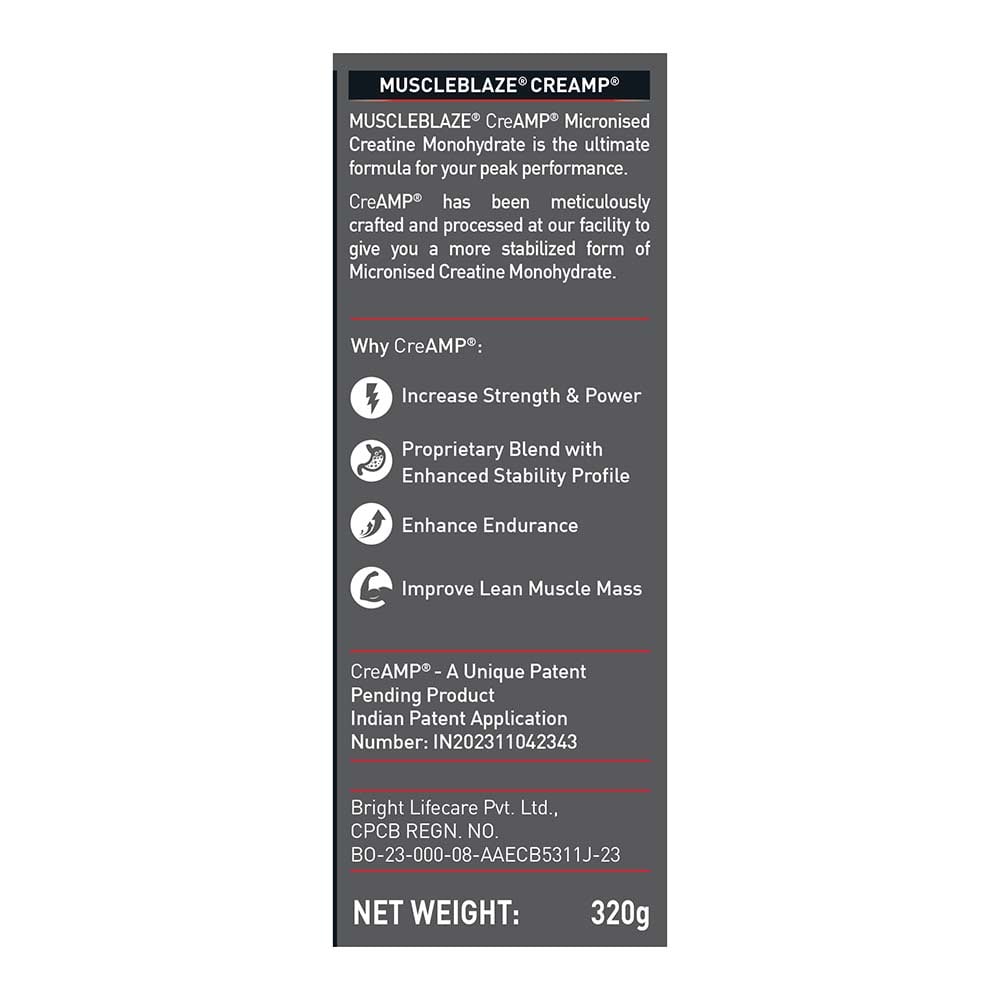 MUSCLEBLAZE® CREAMP®

MUSCLEBLAZE® CreAMP® Micronised Creatine Monohydrate is the ultimate formula for your peak performance.

CreAMP® has been meticulously crafted and processed at our facility to give you a more stabilized form of Micronised Creatine Monohydrate.

Why CreAMP®:

Increase Strength & Power

Proprietary Blend with Enhanced Stability Profile

Enhance Endurance

Improve Lean Muscle Mass

CreAMP® - A Unique Patent Pending Product
Indian Patent Application Number: IN202311042343

Bright Lifecare Pvt. Ltd.,
CPCB REGN. NO.
BO-23-000-08-AAECB5311J-23

NET WEIGHT: 320g